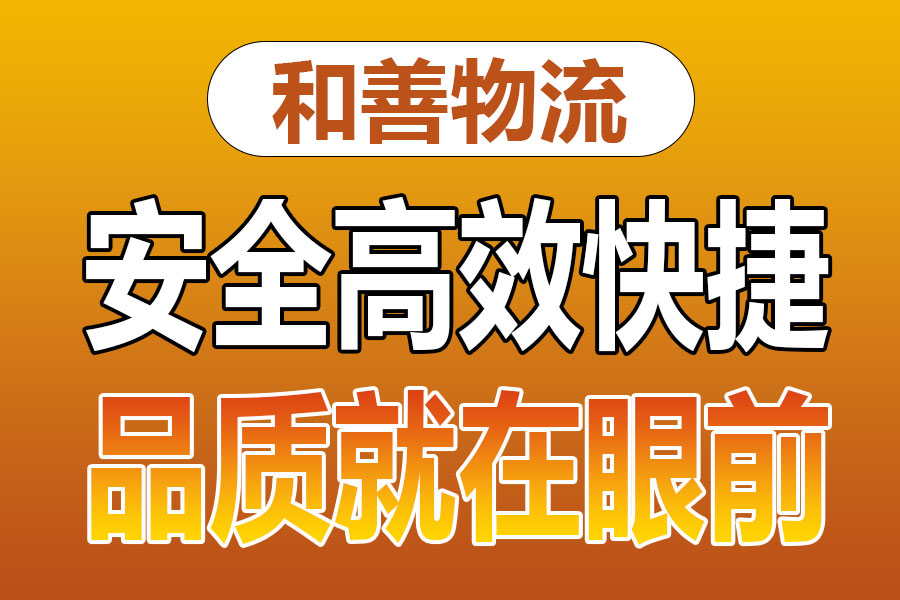 和善物流

安全高效快捷

品质就在眼前